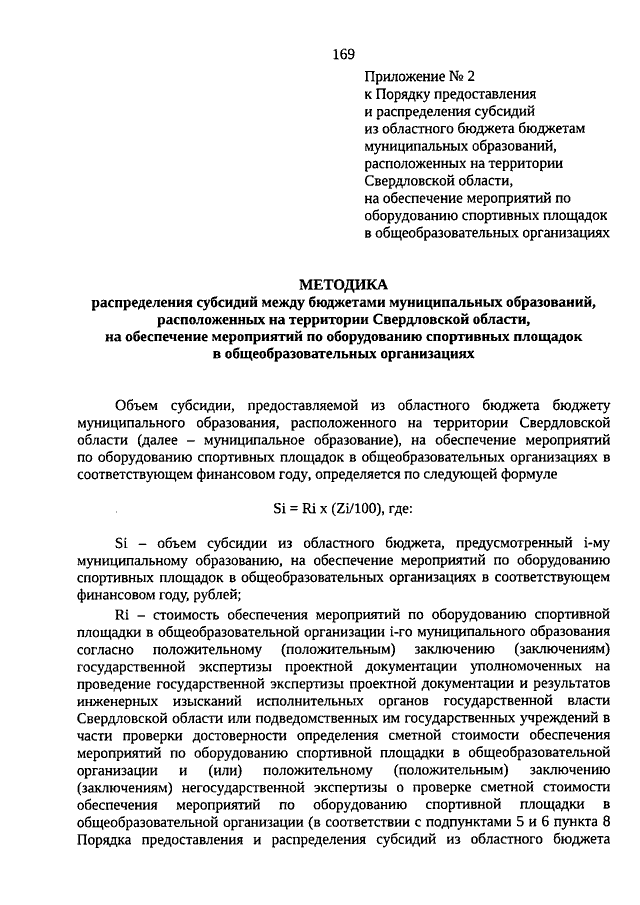 169

Приложение № 2
к Порядку предоставления
и распределения субсидий
из областного бюджета бюджетам
муниципальных образований,
расположенных на территории
Свердловской области,
на обеспечение мероприятий по
оборудованию спортивных площадок
в общеобразовательных организациях

МЕТОДИКА
распределения субсидий между бюджетами муниципальных образований, расположенных на территории Свердловской области, на обеспечение мероприятий по оборудованию спортивных площадок в общеобразовательных организациях

Объем субсидии, предоставляемой из областного бюджета бюджету муниципального образования, расположенного на территории Свердловской области (далее – муниципальное образование), на обеспечение мероприятий по оборудованию спортивных площадок в общеобразовательных организациях в соответствующем финансовом году, определяется по следующей формуле

Si = Ri x (Zi/100), где:

Si – объем субсидии из областного бюджета, предусмотренный i-му муниципальному образованию, на обеспечение мероприятий по оборудованию спортивных площадок в общеобразовательных организациях в соответствующем финансовом году, рублей;

Ri – стоимость обеспечения мероприятий по оборудованию спортивной площадки в общеобразовательной организации i-го муниципального образования согласно положительному (положительным) заключению (заключениям) государственной экспертизы проектной документации уполномоченных на проведение государственной экспертизы проектной документации и результатов инженерных изысканий исполнительных органов государственной власти Свердловской области или подведомственных им государственных учреждений в части проверки достоверности определения сметной стоимости обеспечения мероприятий по оборудованию спортивной площадки в общеобразовательной организации и (или) положительному (положительным) заключению (заключениям) негосударственной экспертизы о проверке сметной стоимости обеспечения мероприятий по оборудованию спортивной площадки в общеобразовательной организации (в соответствии с подпунктами 5 и 6 пункта 8 Порядка предоставления и распределения субсидий из областного бюджета